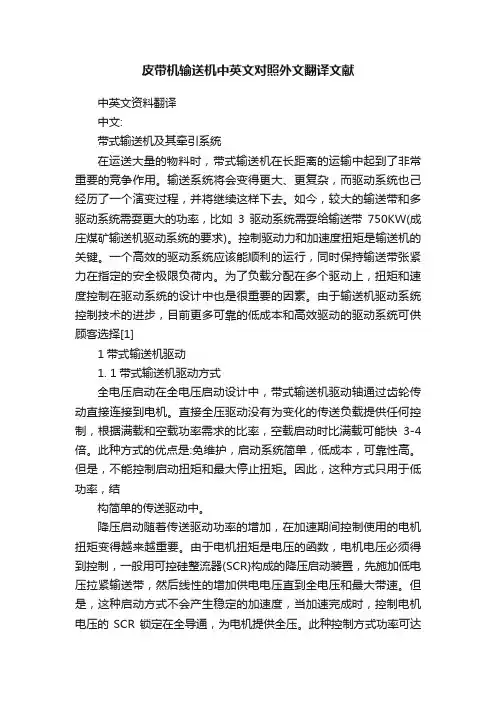 皮带机输送机中英文对照外文翻译文献

中英文资料翻译

中文:

带式输送机及其牵引系统

在运送大量的物料时，带式输送机在长距离的运输中起到了非常重要的竞争作用。输送系统将会变得更大、更复杂，而驱动系统也已经历了一个演变过程，并将继续这样下去。如今，较大的输送带和多驱动系统需要更大的功率，比如 3 驱动系统需要给输送带 750KW(成庄煤矿输送机驱动系统的要求)。控制驱动力和加速度扭矩是输送机的关键。一个高效的驱动系统应该能顺利的运行，同时保持输送带张紧力在指定的安全极限负荷内。为了负载分配在多个驱动上，扭矩和速度控制在驱动系统的设计中也是很重要的因素。由于输送机驱动系统控制技术的进步，目前更多可靠的低成本和高效驱动的驱动系统可供顾客选择[1]

1 带式输送机驱动

1. 1 带式输送机驱动方式

全电压启动在全电压启动设计中，带式输送机驱动轴通过齿轮传动直接连接到电机。直接全压驱动没有为变化的传送负载提供任何控制，根据满载和空载功率需求的比率，空载启动时比满载可能快 3-4 倍。此种方式的优点是:免维护，启动系统简单，低成本，可靠性高。但是，不能控制启动扭矩和最大停止扭矩。因此，这种方式只用于低功率，结

构简单的传送驱动中。

降压启动随着传送驱动功率的增加，在加速期间控制使用的电机扭矩变得越来越重要。由于电机扭矩是电压的函数，电机电压必须得到控制，一般用可控硅整流器(SCR)构成的降压启动装置，先施加低电压拉紧输送带，然后线性的增加供电电压直到全电压和最大带速。但是，这种启动方式不会产生稳定的加速度，当加速完成时，控制电机电压的 SCR 锁定在全导通，为电机提供全压。此种控制方式功率可达